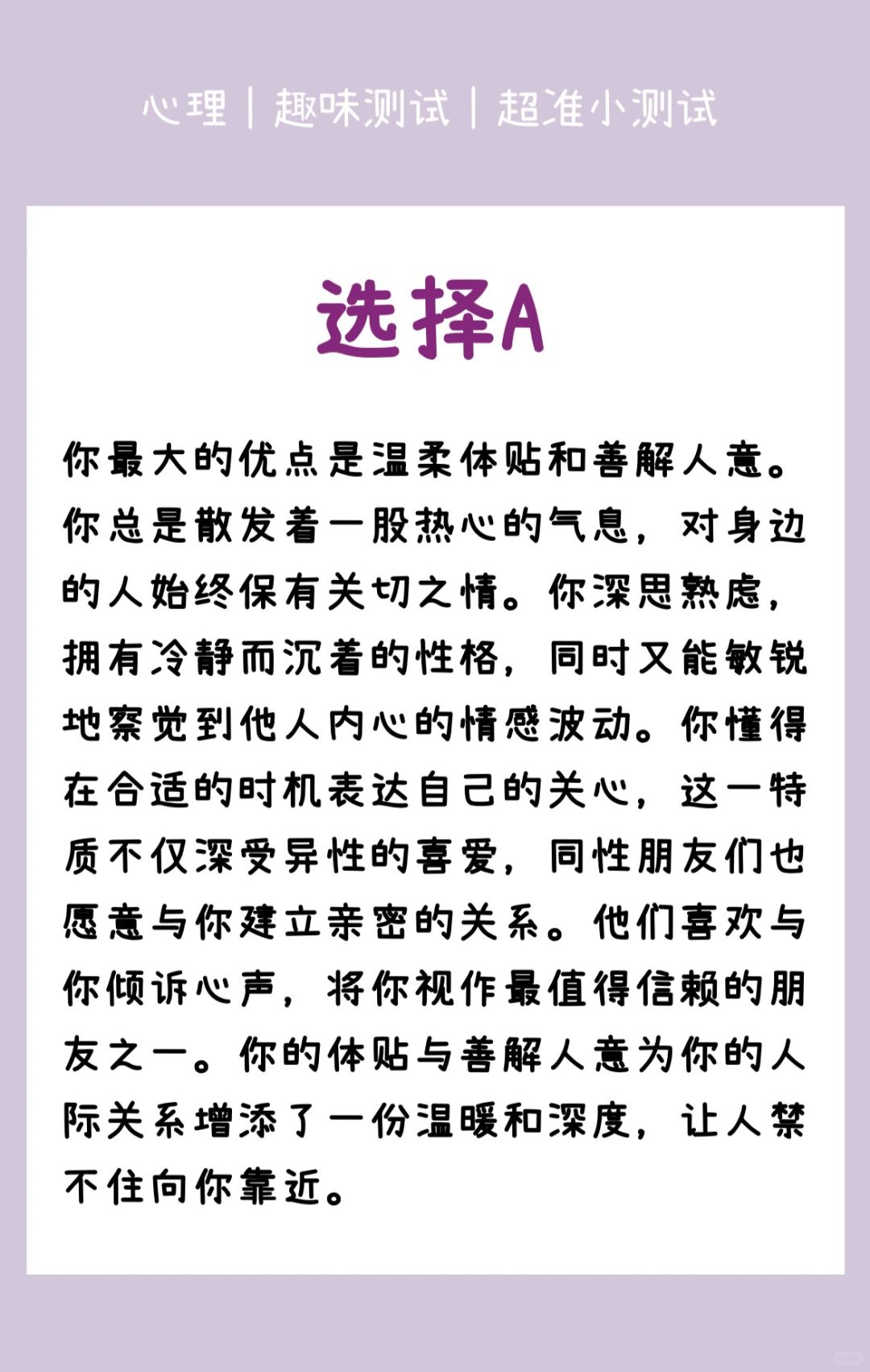 心理 | 趣味测试 | 超准小测试

选择A

你最大的优点是温柔体贴和善解人意。你总是散发着一股热心的气息，对身边的人始终保有关切之情。你深思熟虑，拥有冷静而沉着的性格，同时又能敏锐地察觉到他人内心的情感波动。你懂得在合适的时机表达自己的关心，这一特质不仅深受异性的喜爱，同性朋友们也愿意与你建立亲密的关系。他们喜欢与你倾诉心声，将你视作最值得信赖的朋友之一。你的体贴与善解人意为你的人际关系增添了一份温暖和深度，让人禁不住向你靠近。